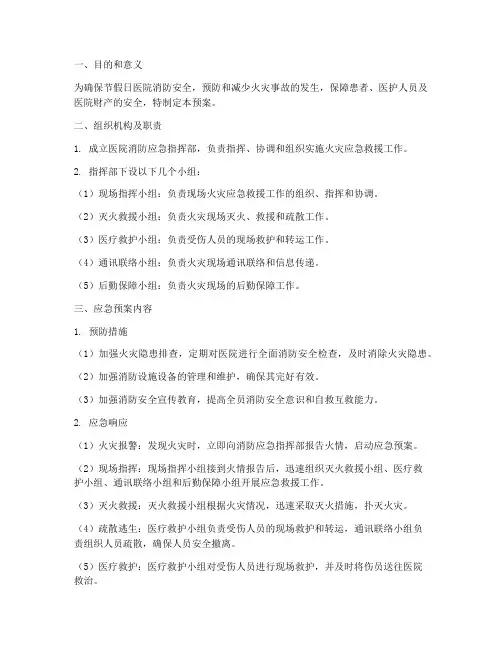 一、目的和意义

为确保节假日医院消防安全，预防和减少火灾事故的发生，保障患者、医护人员及医院财产的安全，特制定本预案。

二、组织机构及职责

1. 成立医院消防应急指挥部，负责指挥、协调和组织实施火灾应急救援工作。

2. 指挥部下设以下几个小组：

（1）现场指挥小组：负责现场火灾应急救援工作的组织、指挥和协调。

（2）灭火救援小组：负责火灾现场灭火、救援和疏散工作。

（3）医疗救护小组：负责受伤人员的现场救护和转运工作。

（4）通讯联络小组：负责火灾现场通讯联络和信息传递。

（5）后勤保障小组：负责火灾现场的后勤保障工作。

三、应急预案内容

1. 预防措施

（1）加强火灾隐患排查，定期对医院进行全面消防安全检查，及时消除火灾隐患。

（2）加强消防设施设备的管理和维护，确保其完好有效。

（3）加强消防安全宣传教育，提高全员消防安全意识和自救互救能力。

2. 应急响应

（1）火灾报警：发现火灾时，立即向消防应急指挥部报告火情，启动应急预案。

（2）现场指挥：现场指挥小组接到火情报告后，迅速组织灭火救援小组、医疗救护小组、通讯联络小组和后勤保障小组开展应急救援工作。

（3）灭火救援：灭火救援小组根据火灾情况，迅速采取灭火措施，扑灭火灾。

（4）疏散逃生：医疗救护小组负责受伤人员的现场救护和转运，通讯联络小组负责组织人员疏散，确保人员安全撤离。

（5）医疗救护：医疗救护小组对受伤人员进行现场救护，并及时将伤员送往医院救治。